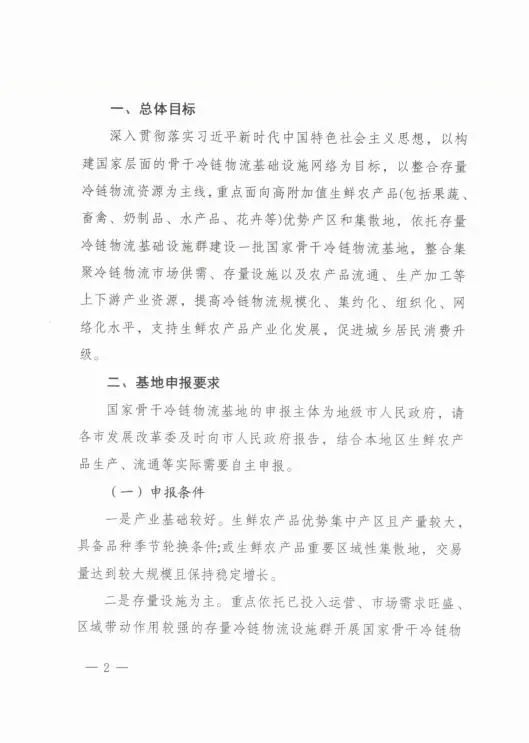 一、总体目标

深入贯彻落实习近平新时代中国特色社会主义思想，以构建国家层面的骨干冷链物流基础设施网络为目标，以整合存量冷链物流资源为主线，重点面向高附加值生鲜农产品(包括果蔬、畜禽、奶制品、水产品、花卉等)优势产区和集散地，依托存量冷链物流基础设施群建设一批国家骨干冷链物流基地，整合集聚冷链物流市场供需、存量设施以及农产品流通、生产加工等上下游产业资源，提高冷链物流规模化、集约化、组织化、网络化水平，支持生鲜农产品产业化发展，促进城乡居民消费升级。

二、基地申报要求

国家骨干冷链物流基地的申报主体为地级市人民政府，请各市发展改革委及时向市人民政府报告，结合本地区生鲜农产品生产、流通等实际需要自主申报。

（一）申报条件

一是产业基础较好。生鲜农产品优势集中产区且产量较大，具备品种季节轮换条件;或生鲜农产品重要区域性集散地，交易量达到较大规模且保持稳定增长。

二是存量设施为主。重点依托已投入运营、市场需求旺盛、区域带动作用较强的存量冷链物流设施群开展国家骨干冷链物

— 2 —